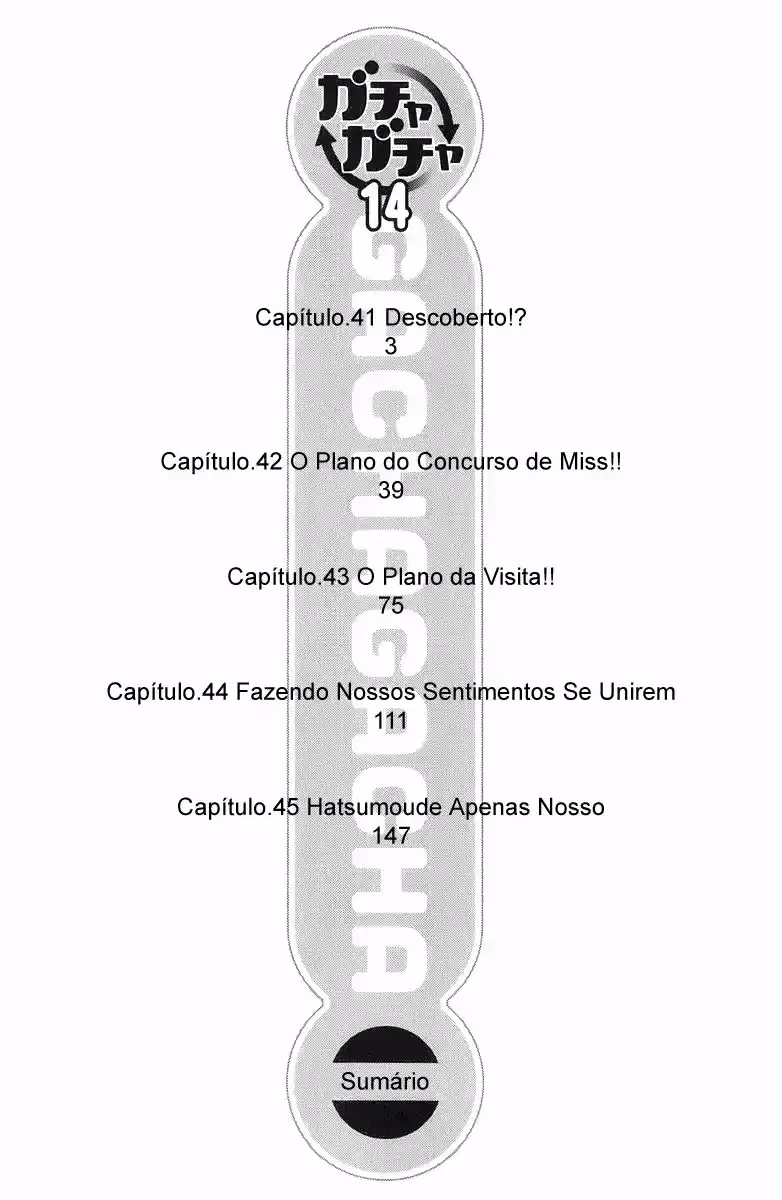 ガチャガチャ
14

Capítulo.41 Descoberto!?
3

Capítulo.42 O Plano do Concurso de Miss!!
39

Capítulo.43 O Plano da Visita!!
75

Capítulo.44 Fazendo Nossos Sentimentos Se Unirem
111

Capítulo.45 Hatsumoude Apenas Nosso
147

Sumário

GACHAGACHA